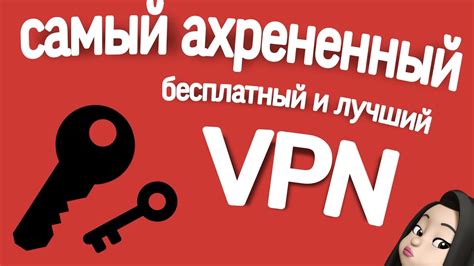 самый ахрененный
бесплатный и лучший
VPN